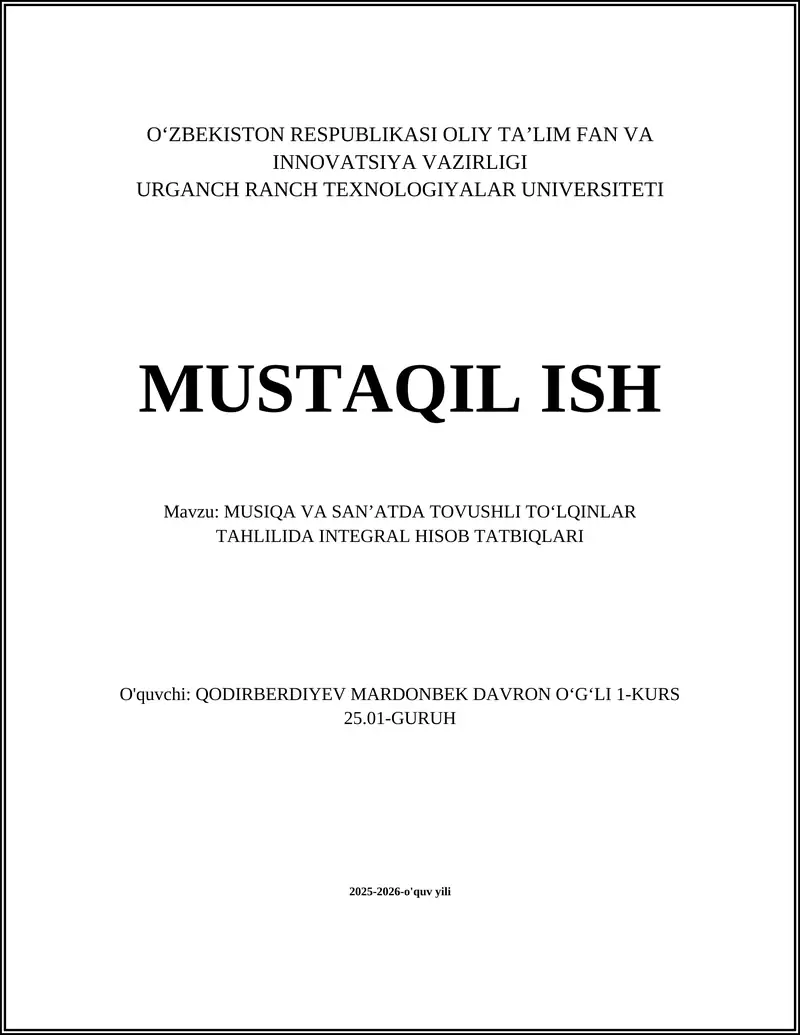 O‘ZBEKISTON RESPUBLIKASI OLIY TA’LIM FAN VA INNOVATSIYA VAZIRLIGI
URGANCH RANCH TEXNOLOGIYALAR UNIVERSITETI

MUSTAQIL ISH

Mavzu: MUSIQA VA SAN’ATDA TOVUSHLI TO‘LQINLAR TAHLILIDA INTEGRAL HISOB TATBIQLARI

O'quvchi: QODIRBERDIYEV MARDONBEK DAVRON O‘G‘LI 1-KURS 25.01-GURUH

2025-2026-o'quv yili